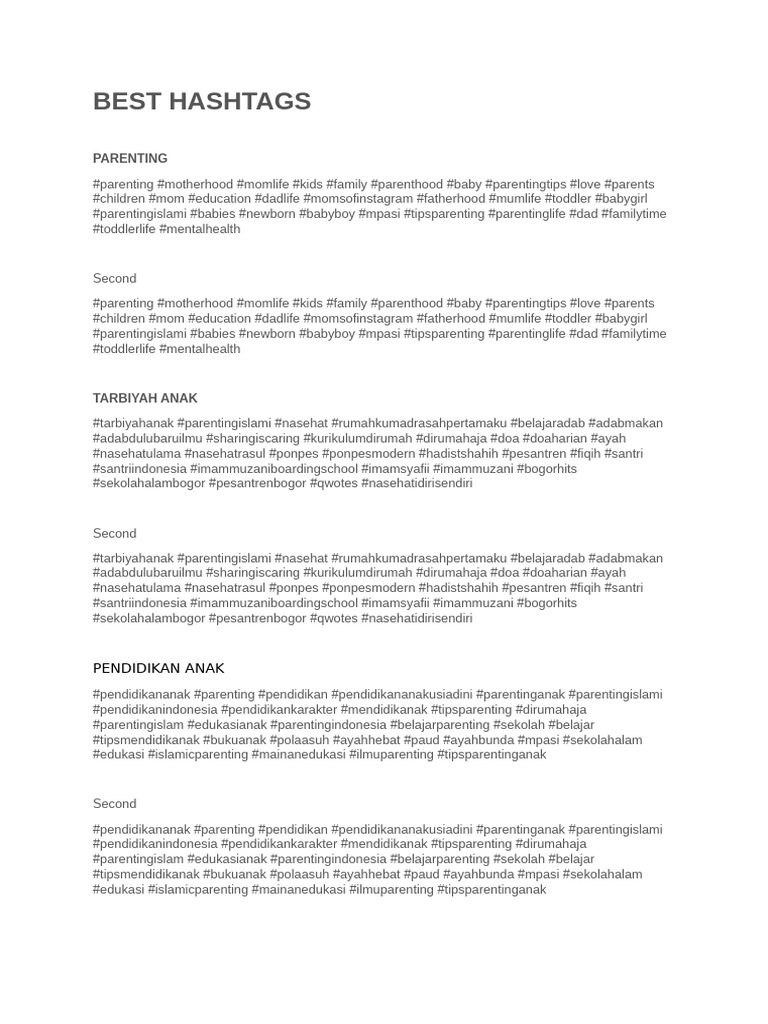 BEST HASHTAGS

PARENTING

#parenting #motherhood #momlife #kids #family #parenthood #baby #parentingtips #love #parents #children #mom #education #dadlife #momsofinstagram #fatherhood #mumlife #toddler #babygirl #parentingislami #babies #newborn #babyboy #mpasi #tipsparenting #parentinglife #dad #familytime #toddlerlife #mentalhealth

Second

#parenting #motherhood #momlife #kids #family #parenthood #baby #parentingtips #love #parents #children #mom #education #dadlife #momsofinstagram #fatherhood #mumlife #toddler #babygirl #parentingislami #babies #newborn #babyboy #mpasi #tipsparenting #parentinglife #dad #familytime #toddlerlife #mentalhealth

TARBIYAH ANAK

#tarbiyahanak #parentingislami #nasehat #rumahkumadrasahpertamaku #belajaradab #adabmakan #adabdulubaruilmu #sharingiscaring #kurikulumdirumah #dirumahaja #doa #doaharian #ayah #nasehatulama #nasehatrasul #ponpes #ponpesmodern #hadistshahih #pesantren #fiqih #santri #santriindonesia #imammuzaniboardingschool #imamsyafii #imammuzani #bogorhits #sekolahalambogor #pesantrenbogor #qwotes #nasehatidirisendiri

Second

#tarbiyahanak #parentingislami #nasehat #rumahkumadrasahpertamaku #belajaradab #adabmakan #adabdulubaruilmu #sharingiscaring #kurikulumdirumah #dirumahaja #doa #doaharian #ayah #nasehatulama #nasehatrasul #ponpes #ponpesmodern #hadistshahih #pesantren #fiqih #santri #santriindonesia #imammuzaniboardingschool #imamsyafii #imammuzani #bogorhits #sekolahalambogor #pesantrenbogor #qwotes #nasehatidirisendiri

PENDIDIKAN ANAK

#pendidikananak #parenting #pendidikan #pendidikananakusiadini #parentinganak #parentingislami #pendidikanindonesia #pendidikankarakter #mendidikanak #tipsparenting #dirumahaja #parentingislam #edukasianak #parentingindonesia #belajarparenting #sekolah #belajar #tipsmendidikanak #bukuanak #polaasuh #ayahhebat #paud #ayahbunda #mpasi #sekolahalam #edukasi #islamicparenting #mainanedukasi #ilmuparenting #tipsparentinganak

Second

#pendidikananak #parenting #pendidikan #pendidikananakusiadini #parentinganak #parentingislami #pendidikanindonesia #pendidikankarakter #mendidikanak #tipsparenting #dirumahaja #parentingislam #edukasianak #parentingindonesia #belajarparenting #sekolah #belajar #tipsmendidikanak #bukuanak #polaasuh #ayahhebat #paud #ayahbunda #mpasi #sekolahalam #edukasi #islamicparenting #mainanedukasi #ilmuparenting #tipsparentinganak